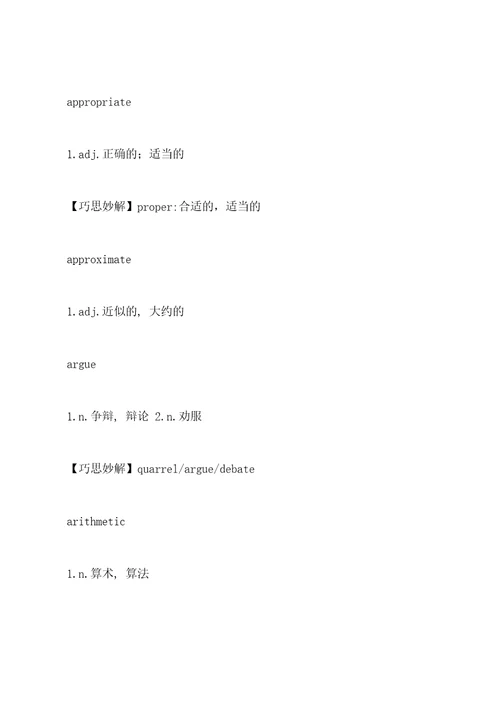 appropriate

1.adj.正确的；适当的

【巧思妙解】proper:合适的，适当的

approximate

1.adj.近似的，大约的

argue

1.n.争辩，辩论 2.n.劝服

【巧思妙解】quarrel/argue/debate

arithmetic

1.n.算术，算法